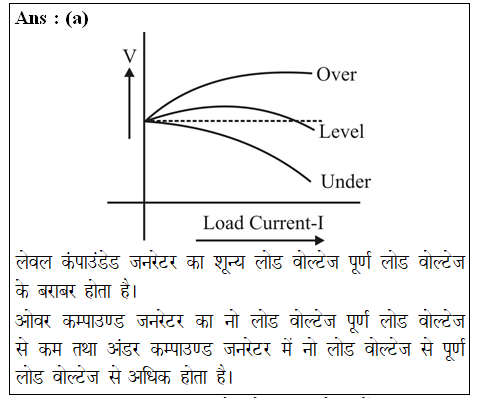 Ans : (a)

V

Over

Level

Under

Load Current-I

लेवल कंपाउंडेड जनरेटर का शून्य लोड वोल्टेज पूर्ण लोड वोल्टेज के बराबर होता है।

ओवर कम्पाउण्ड जनरेटर का नो लोड वोल्टेज पूर्ण लोड वोल्टेज से कम तथा अंडर कम्पाउण्ड जनरेटर में नो लोड वोल्टेज से पूर्ण लोड वोल्टेज से अधिक होता है।